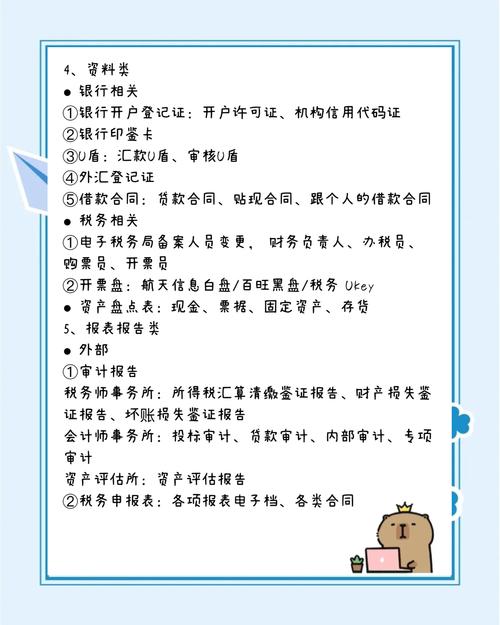 4、资料类
● 银行相关
①银行开户登记证：开户许可证、机构信用代码证
②银行印鉴卡
③U盾：汇款U盾、审核U盾
④外汇登记证
⑤借款合同：贷款合同、贴现合同、跟个人的借款合同
● 税务相关
①电子税务局备案人员变更，财务负责人、办税员、购票员、开票员
②开票盘：航天信息白盘/百旺黑盘/税务 Ukey
● 资产盘点表：现金、票据、固定资产、存货
5、报表报告类
● 外部
①审计报告
税务师事务所：所得税汇算清缴鉴证报告、财产损失鉴证报告、坏账损失鉴证报告
会计师事务所：投标审计、贷款审计、内部审计、专项审计
资产评估所：资产评估报告
②税务申报表：各项报表电子档、各类合同